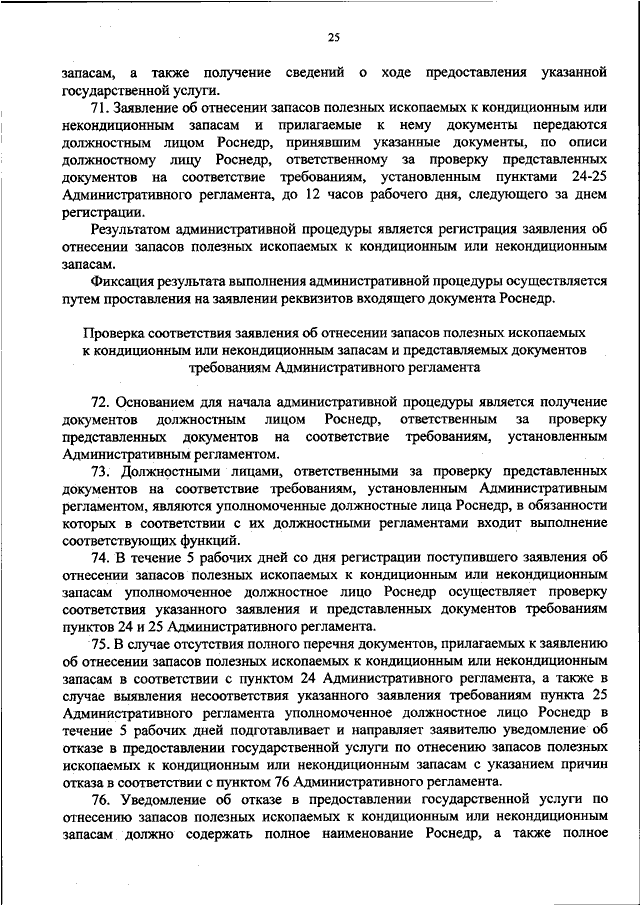 25

запасам, а также получение сведений о ходе предоставления указанной государственной услуги.

71. Заявление об отнесении запасов полезных ископаемых к кондиционным или некондиционным запасам и прилагаемые к нему документы передаются должностным лицом Роснедр, принявшим указанные документы, по описи должностному лицу Роснедр, ответственному за проверку представленных документов на соответствие требованиям, установленным пунктами 24-25 Административного регламента, до 12 часов рабочего дня, следующего за днем регистрации.

Результатом административной процедуры является регистрация заявления об отнесении запасов полезных ископаемых к кондиционным или некондиционным запасам.

Фиксация результата выполнения административной процедуры осуществляется путем проставления на заявлении реквизитов входящего документа Роснедр.

Проверка соответствия заявления об отнесении запасов полезных ископаемых к кондиционным или некондиционным запасам и представляемых документов требованиям Административного регламента

72. Основанием для начала административной процедуры является получение документов должностным лицом Роснедр, ответственным за проверку представленных документов на соответствие требованиям, установленным Административным регламентом.

73. Должностными лицами, ответственными за проверку представленных документов на соответствие требованиям, установленным Административным регламентом, являются уполномоченные должностные лица Роснедр, в обязанности которых в соответствии с их должностными регламентами входит выполнение соответствующих функций.

74. В течение 5 рабочих дней со дня регистрации поступившего заявления об отнесении запасов полезных ископаемых к кондиционным или некондиционным запасам уполномоченное должностное лицо Роснедр осуществляет проверку соответствия указанного заявления и представленных документов требованиям пунктов 24 и 25 Административного регламента.

75. В случае отсутствия полного перечня документов, прилагаемых к заявлению об отнесении запасов полезных ископаемых к кондиционным или некондиционным запасам в соответствии с пунктом 24 Административного регламента, а также в случае выявления несоответствия указанного заявления требованиям пункта 25 Административного регламента уполномоченное должностное лицо Роснедр в течение 5 рабочих дней подготавливает и направляет заявителю уведомление об отказе в предоставлении государственной услуги по отнесению запасов полезных ископаемых к кондиционным или некондиционным запасам с указанием причин отказа в соответствии с пунктом 76 Административного регламента.

76. Уведомление об отказе в предоставлении государственной услуги по отнесению запасов полезных ископаемых к кондиционным или некондиционным запасам должно содержать полное наименование Роснедр, а также полное